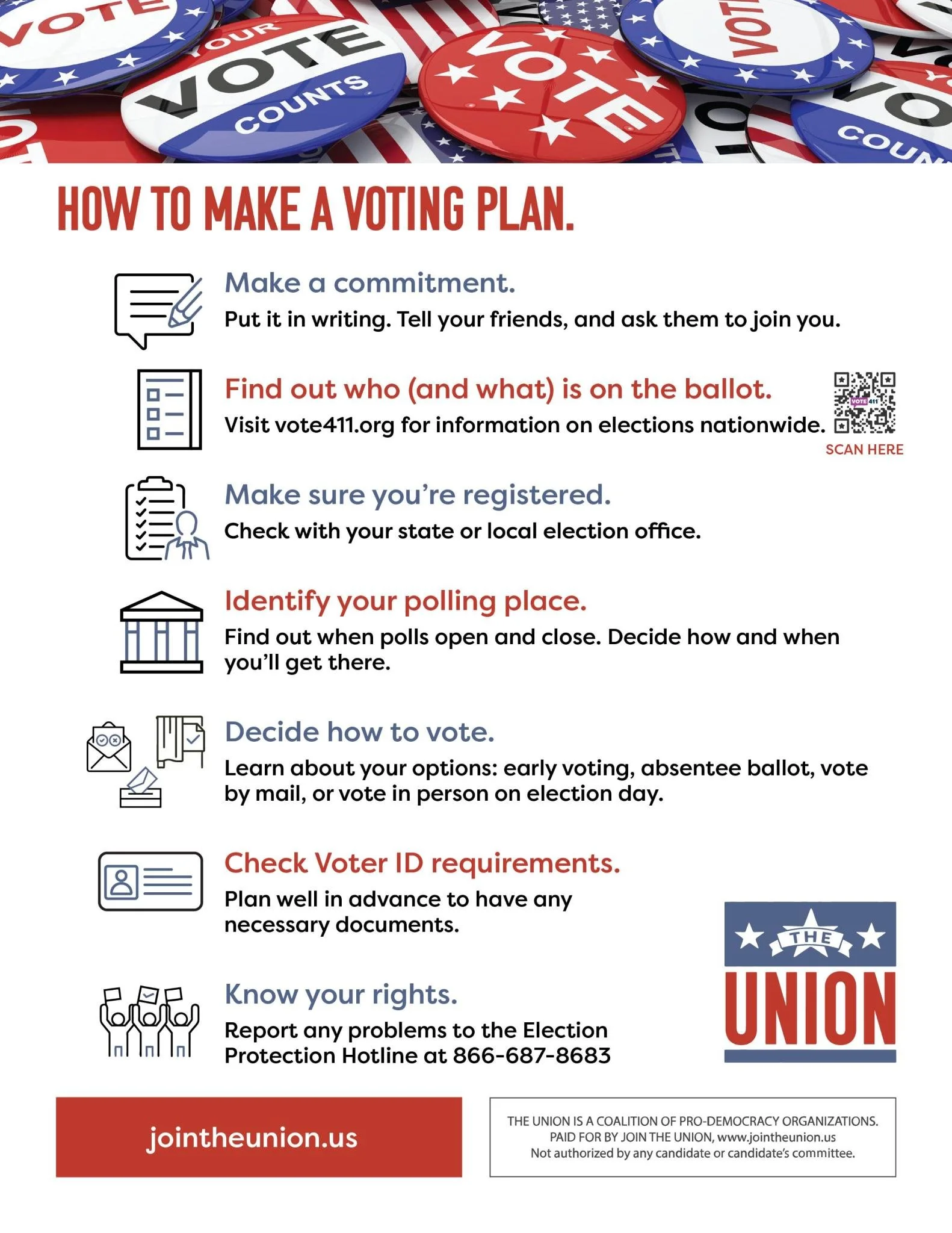 VOTE
YOUR VOTE COUNTS
VOTE
VOTE
COUN

HOW TO MAKE A VOTING PLAN.

Make a commitment.
Put it in writing. Tell your friends, and ask them to join you.

Find out who (and what) is on the ballot.
Visit vote411.org for information on elections nationwide.

VOTE 411
SCAN HERE

Make sure you're registered.
Check with your state or local election office.

Identify your polling place.
Find out when polls open and close. Decide how and when you'll get there.

Decide how to vote.
Learn about your options: early voting, absentee ballot, vote by mail, or vote in person on election day.

Check Voter ID requirements.
Plan well in advance to have any necessary documents.

Know your rights.
Report any problems to the Election Protection Hotline at 866-687-8683

THE UNION

jointheunion.us

THE UNION IS A COALITION OF PRO-DEMOCRACY ORGANIZATIONS.
PAID FOR BY JOIN THE UNION, www.jointheunion.us
Not authorized by any candidate or candidate's committee.